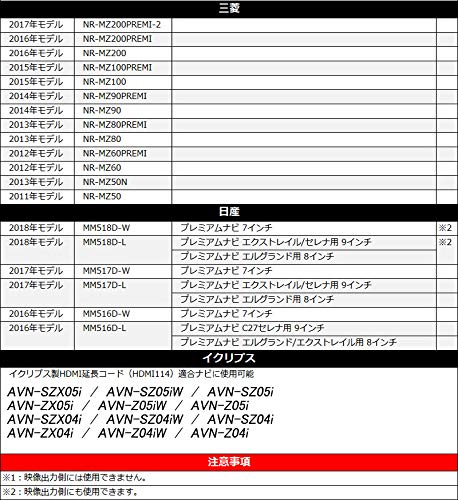 三菱

| 2017年モデル | NR-MZ200PREMI-2 | | |
|---|---|---|---|
| 2016年モデル | NR-MZ200PREMI | | |
| 2016年モデル | NR-MZ200 | | |
| 2015年モデル | NR-MZ100PREMI | | |
| 2015年モデル | NR-MZ100 | | |
| 2014年モデル | NR-MZ90PREMI | | |
| 2014年モデル | NR-MZ90 | | |
| 2013年モデル | NR-MZ80PREMI | | |
| 2013年モデル | NR-MZ80 | | |
| 2012年モデル | NR-MZ60PREMI | | |
| 2012年モデル | NR-MZ60 | | |
| 2013年モデル | NR-MZ50N | | |
| 2011年モデル | NR-MZ50 | | |

日産

| 2018年モデル | MM518D-W | プレミアムナビ 7インチ | ※2 |
|---|---|---|---|
| 2018年モデル | MM518D-L | プレミアムナビ エクストレイル/セレナ用 9インチ | ※2 |
| | | プレミアムナビ エルグランド用 8インチ | |
| 2017年モデル | MM517D-W | プレミアムナビ 7インチ | |
| 2017年モデル | MM517D-L | プレミアムナビ エクストレイル/セレナ用 9インチ | |
| | | プレミアムナビ エルグランド用 8インチ | |
| 2016年モデル | MM516D-W | プレミアムナビ 7インチ | |
| 2016年モデル | MM516D-L | プレミアムナビ C27セレナ用 9インチ | |
| | | プレミアムナビ エルグランド/エクストレイル用 8インチ | |

イクリプス

イクリプス製HDMI延長コード（HDMI114）適合ナビに使用可能

AVN-SZX05i / AVN-SZ05iW / AVN-SZ05i
AVN-ZX05i / AVN-Z05iW / AVN-Z05i
AVN-SZX04i / AVN-SZ04iW / AVN-SZ04i
AVN-ZX04i / AVN-Z04iW / AVN-Z04i

注意事項

※1：映像出力側には使用できません。

※2：映像出力側にも使用できます。